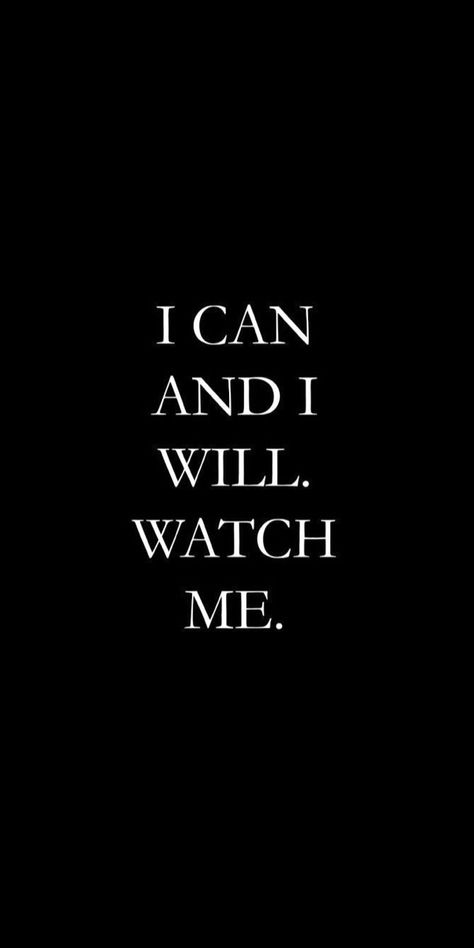 I CAN AND I WILL. WATCH ME.